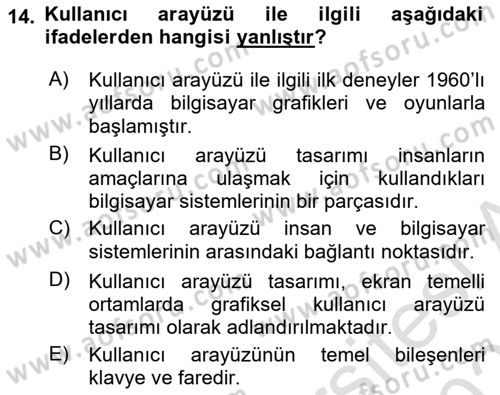 14. Kullanıcı arayüzü ile ilgili aşağıdaki ifadelerden hangisi yanlıştır?

A) Kullanıcı arayüzü ile ilgili ilk deneyler 1960'lı yıllarda bilgisayar grafikleri ve oyunlarla başlamıştır.

B) Kullanıcı arayüzü tasarımı insanların amaçlarına ulaşmak için kullandıkları bilgisayar sistemlerinin bir parçasıdır.

C) Kullanıcı arayüzü insan ve bilgisayar sistemlerinin arasındaki bağlantı noktasıdır.

D) Kullanıcı arayüzü tasarımı, ekran temelli ortamlarda grafiksel kullanıcı arayüzü tasarımı olarak adlandırılmaktadır.

E) Kullanıcı arayüzünün temel bileşenleri klavye ve faredir.

www.aofsoru.com